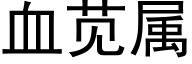 血苋属